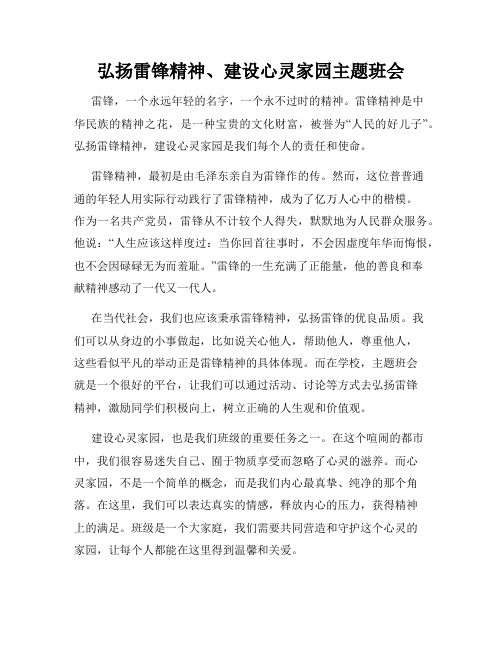 弘扬雷锋精神、建设心灵家园主题班会

雷锋，一个永远年轻的名字，一个永不过时的精神。雷锋精神是中华民族的精神之花，是一种宝贵的文化财富，被誉为“人民的好儿子”。弘扬雷锋精神，建设心灵家园是我们每个人的责任和使命。

雷锋精神，最初是由毛泽东亲自为雷锋作的传。然而，这位普普通通的年轻人用实际行动践行了雷锋精神，成为了亿万人心中的楷模。作为一名共产党员，雷锋从不计较个人得失，默默地为人民群众服务。他说：“人生应该这样度过：当你回首往事时，不会因虚度年华而悔恨，也不会因碌碌无为而羞耻。”雷锋的一生充满了正能量，他的善良和奉献精神感动了一代又一代人。

在当代社会，我们也应该秉承雷锋精神，弘扬雷锋的优良品质。我们可以从身边的小事做起，比如说关心他人，帮助他人，尊重他人，这些看似平凡的举动正是雷锋精神的具体体现。而在学校，主题班会就是一个很好的平台，让我们可以通过活动、讨论等方式去弘扬雷锋精神，激励同学们积极向上，树立正确的人生观和价值观。

建设心灵家园，也是我们班级的重要任务之一。在这个喧闹的都市中，我们很容易迷失自己、囿于物质享受而忽略了心灵的滋养。而心灵家园，不是一个简单的概念，而是我们内心最真挚、纯净的那个角落。在这里，我们可以表达真实的情感，释放内心的压力，获得精神上的满足。班级是一个大家庭，我们需要共同营造和守护这个心灵的家园，让每个人都能在这里得到温馨和关爱。